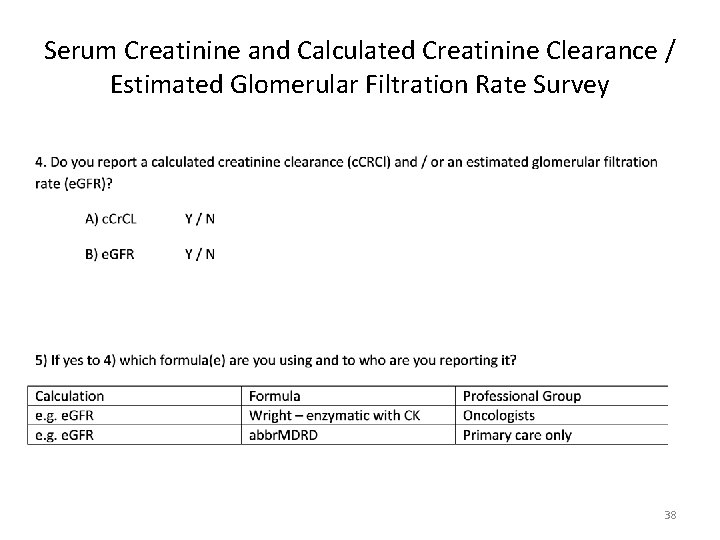 Serum Creatinine and Calculated Creatinine Clearance / Estimated Glomerular Filtration Rate Survey

4. Do you report a calculated creatinine clearance (cCRCl) and / or an estimated glomerular filtration rate (eGFR)?

A) cCrCL Y / N

B) eGFR Y / N

5) If yes to 4) which formula(e) are you using and to who are you reporting it?

| Calculation | Formula | Professional Group |
|---|---|---|
| e.g. eGFR | Wright – enzymatic with CK | Oncologists |
| e.g. eGFR | abbrMDRD | Primary care only |

38